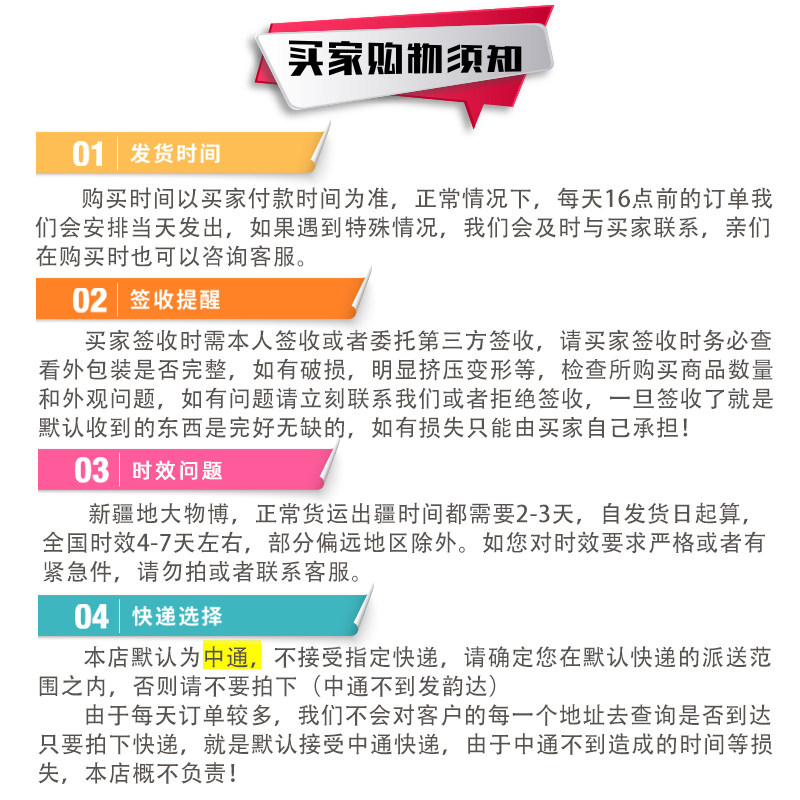 买家购物须知

01 发货时间

购买时间以买家付款时间为准，正常情况下，每天16点前的订单我们会安排当天发出，如果遇到特殊情况，我们会及时与买家联系，亲们在购买时也可以咨询客服。

02 签收提醒

买家签收时需本人签收或者委托第三方签收，请买家签收时务必查看外包装是否完整，如有破损，明显挤压变形等，检查所购买商品数量和外观问题，如有问题请立刻联系我们或者拒绝签收，一旦签收了就是默认收到的东西是完好无缺的，如有损失只能由买家自己承担！

03 时效问题

新疆地大物博，正常货运出疆时间都需要2-3天，自发货日起算，全国时效4-7天左右，部分偏远地区除外。如您对时效要求严格或者有紧急件，请勿拍或者联系客服。

04 快递选择

本店默认为中通，不接受指定快递，请确定您在默认快递的派送范围之内，否则请不要拍下（中通不到发韵达）

由于每天订单较多，我们不会对客户的每一个地址去查询是否到达只要拍下快递，就是默认接受中通快递，由于中通不到造成的时间等损失，本店概不负责！